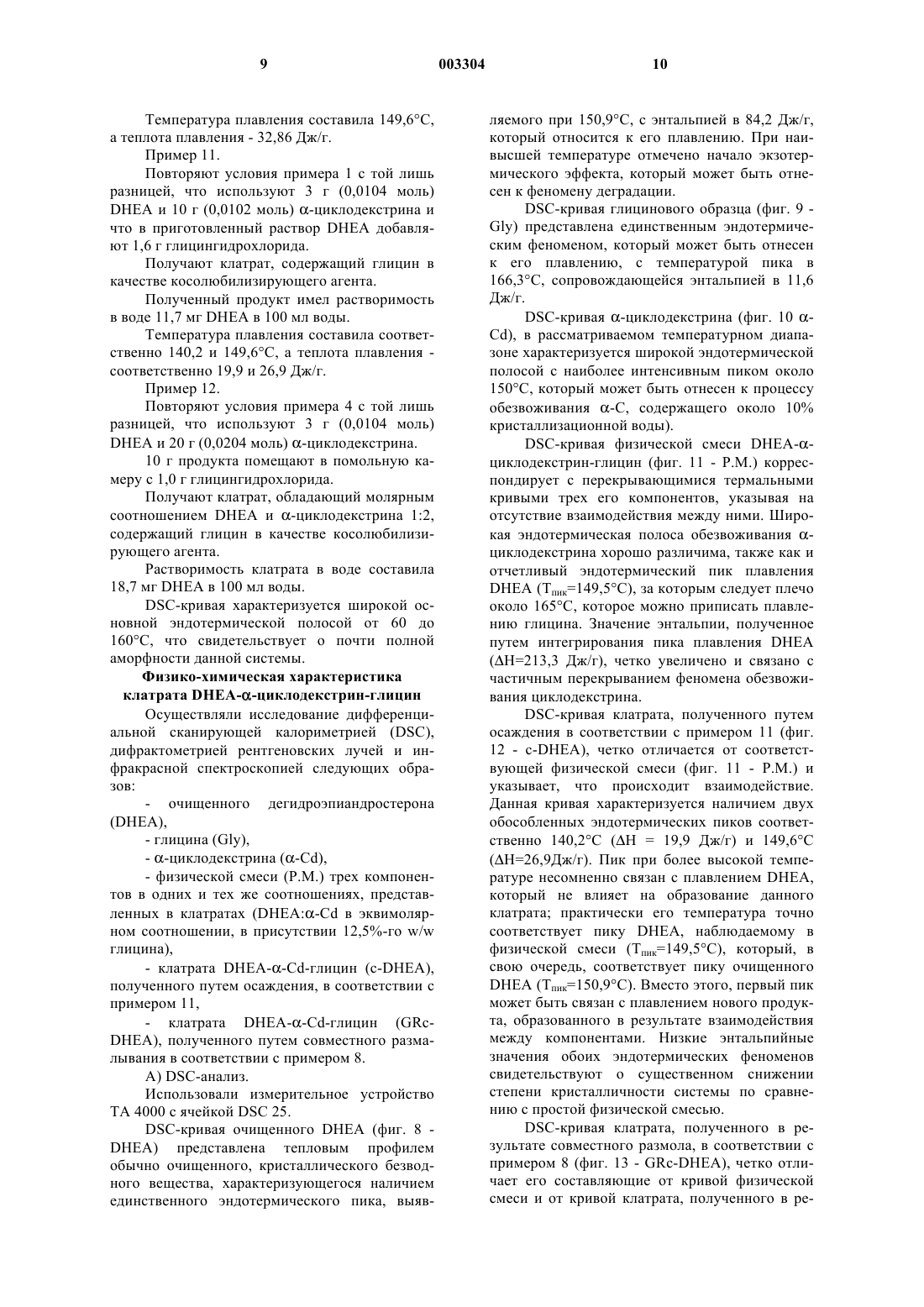 9 003304 10

Температура плавления составила 149,6°C, а теплота плавления - 32,86 Дж/г.

Пример 11.

Повторяют условия примера 1 с той лишь разницей, что используют 3 г (0,0104 моль) DHEA и 10 г (0,0102 моль) α-циклодекстрина и что в приготовленный раствор DHEA добавляют 1,6 г глицингидрохлорида.

Получают клатрат, содержащий глицин в качестве косолюбилизирующего агента.

Полученный продукт имел растворимость в воде 11,7 мг DHEA в 100 мл воды.

Температура плавления составила соответственно 140,2 и 149,6°C, а теплота плавления - соответственно 19,9 и 26,9 Дж/г.

Пример 12.

Повторяют условия примера 4 с той лишь разницей, что используют 3 г (0,0104 моль) DHEA и 20 г (0,0204 моль) α-циклодекстрина.

10 г продукта помещают в помольную камеру с 1,0 г глицингидрохлорида.

Получают клатрат, обладающий молярным соотношением DHEA и α-циклодекстрина 1:2, содержащий глицин в качестве косолюбилизирующего агента.

Растворимость клатрата в воде составила 18,7 мг DHEA в 100 мл воды.

DSC-кривая характеризуется широкой основной эндотермической полосой от 60 до 160°C, что свидетельствует о почти полной аморфности данной системы.

Физико-химическая характеристика клатрата DHEA-α-циклодекстрин-глицин

Осуществляли исследование дифференциальной сканирующей калориметрией (DSC), дифрактометрией рентгеновских лучей и инфракрасной спектроскопией следующих образов:

- очищенного дегидроэпиандростерона (DHEA),

- глицина (Gly),

- α-циклодекстрина (α-Cd),

- физической смеси (P.M.) трех компонентов в одних и тех же соотношениях, представленных в клатратах (DHEA:α-Cd в эквимолярном соотношении, в присутствии 12,5%-го w/w глицина),

- клатрата DHEA-α-Cd-глицин (c-DHEA), полученного путем осаждения, в соответствии с примером 11,

- клатрата DHEA-α-Cd-глицин (GRc-DHEA), полученного путем совместного размалывания в соответствии с примером 8.

A) DSC-анализ.

Использовали измерительное устройство TA 4000 с ячейкой DSC 25.

DSC-кривая очищенного DHEA (фиг. 8 - DHEA) представлена тепловым профилем обычно очищенного, кристаллического безводного вещества, характеризующегося наличием единственного эндотермического пика, выявляемого при 150,9°C, с энтальпией в 84,2 Дж/г, который относится к его плавлению. При наивысшей температуре отмечено начало экзотермического эффекта, который может быть отнесен к феномену деградации.

DSC-кривая глицинового образца (фиг. 9 - Gly) представлена единственным эндотермическим феноменом, который может быть отнесен к его плавлению, с температурой пика в 166,3°C, сопровождающейся энтальпией в 11,6 Дж/г.

DSC-кривая α-циклодекстрина (фиг. 10 α-Cd), в рассматриваемом температурном диапазоне характеризуется широкой эндотермической полосой с наиболее интенсивным пиком около 150°C, который может быть отнесен к процессу обезвоживания α-C, содержащего около 10% кристаллизационной воды).

DSC-кривая физической смеси DHEA-α-циклодекстрин-глицин (фиг. 11 - P.M.) корреспондирует с перекрывающимися термальными кривыми трех его компонентов, указывая на отсутствие взаимодействия между ними. Широкая эндотермическая полоса обезвоживания α-циклодекстрина хорошо различима, также как и отчетливый эндотермический пик плавления DHEA ($T_{пик}$=149,5°C), за которым следует плечо около 165°C, которое можно приписать плавлению глицина. Значение энтальпии, полученное путем интегрирования пика плавления DHEA (ΔH=213,3 Дж/г), четко увеличено и связано с частичным перекрыванием феномена обезвоживания циклодекстрина.

DSC-кривая клатрата, полученного путем осаждения в соответствии с примером 11 (фиг. 12 - c-DHEA), четко отличается от соответствующей физической смеси (фиг. 11 - P.M.) и указывает, что происходит взаимодействие. Данная кривая характеризуется наличием двух обособленных эндотермических пиков соответственно 140,2°C (ΔH = 19,9 Дж/г) и 149,6°C (ΔH=26,9Дж/г). Пик при более высокой температуре несомненно связан с плавлением DHEA, который не влияет на образование данного клатрата; практически его температура точно соответствует пику DHEA, наблюдаемому в физической смеси ($T_{пик}$=149,5°C), который, в свою очередь, соответствует пику очищенного DHEA ($T_{пик}$=150,9°C). Вместо этого, первый пик может быть связан с плавлением нового продукта, образованного в результате взаимодействия между компонентами. Низкие энтальпийные значения обоих эндотермических феноменов свидетельствуют о существенном снижении степени кристалличности системы по сравнению с простой физической смесью.

DSC-кривая клатрата, полученного в результате совместного размола, в соответствии с примером 8 (фиг. 13 - GRc-DHEA), четко отличает его составляющие от кривой физической смеси и от кривой клатрата, полученного в ре-